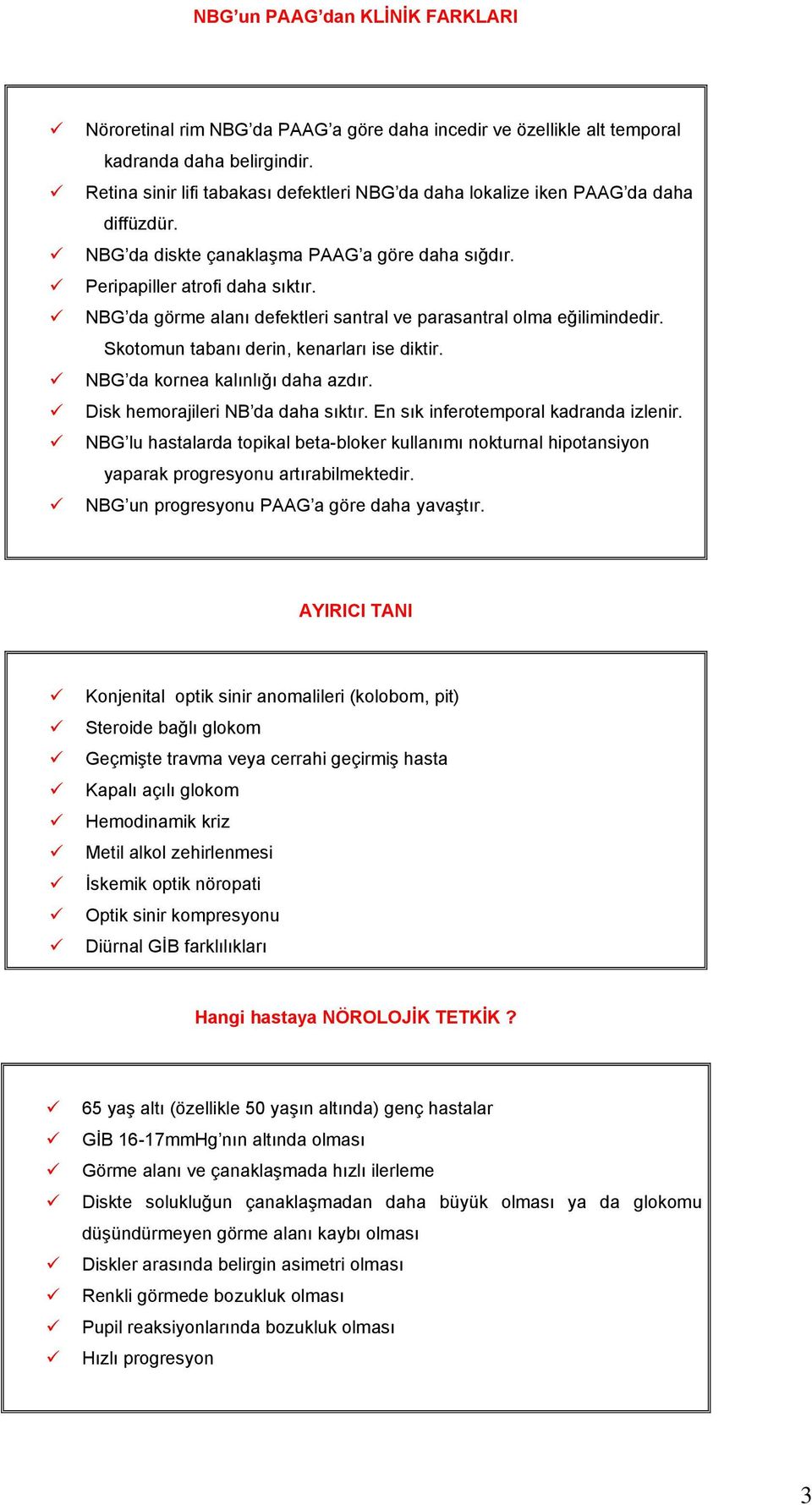 NBG’un PAAG’dan KLİNİK FARKLARI

✓ Nöroretinal rim NBG’da PAAG’a göre daha incedir ve özellikle alt temporal kadranda daha belirgindir.
✓ Retina sinir lifi tabakası defektleri NBG’da daha lokalize iken PAAG’da daha diffüzdür.
✓ NBG’da diskte çanaklaşma PAAG’a göre daha sığdır.
✓ Peripapiller atrofi daha sıktır.
✓ NBG’da görme alanı defektleri santral ve parasantral olma eğilimindedir. Skotomun tabanı derin, kenarları ise diktir.
✓ NBG’da kornea kalınlığı daha azdır.
✓ Disk hemorajileri NB’da daha sıktır. En sık inferotemporal kadranda izlenir.
✓ NBG’lu hastalarda topikal beta-bloker kullanımı nokturnal hipotansiyon yaparak progresyonu artırabilmektedir.
✓ NBG’un progresyonu PAAG’a göre daha yavaştır.

AYIRICI TANI

✓ Konjenital optik sinir anomalileri (kolobom, pit)
✓ Steroide bağlı glokom
✓ Geçmişte travma veya cerrahi geçirmiş hasta
✓ Kapalı açılı glokom
✓ Hemodinamik kriz
✓ Metil alkol zehirlenmesi
✓ İskemik optik nöropati
✓ Optik sinir kompresyonu
✓ Diürnal GİB farklılıkları

Hangi hastaya NÖROLOJİK TETKİK ?

✓ 65 yaş altı (özellikle 50 yaşın altında) genç hastalar
✓ GİB 16-17mmHg’nın altında olması
✓ Görme alanı ve çanaklaşmada hızlı ilerleme
✓ Diskte solukluğun çanaklaşmadan daha büyük olması ya da glokomu düşündürmeyen görme alanı kaybı olması
✓ Diskler arasında belirgin asimetri olması
✓ Renkli görmede bozukluk olması
✓ Pupil reaksiyonlarında bozukluk olması
✓ Hızlı progresyon

3